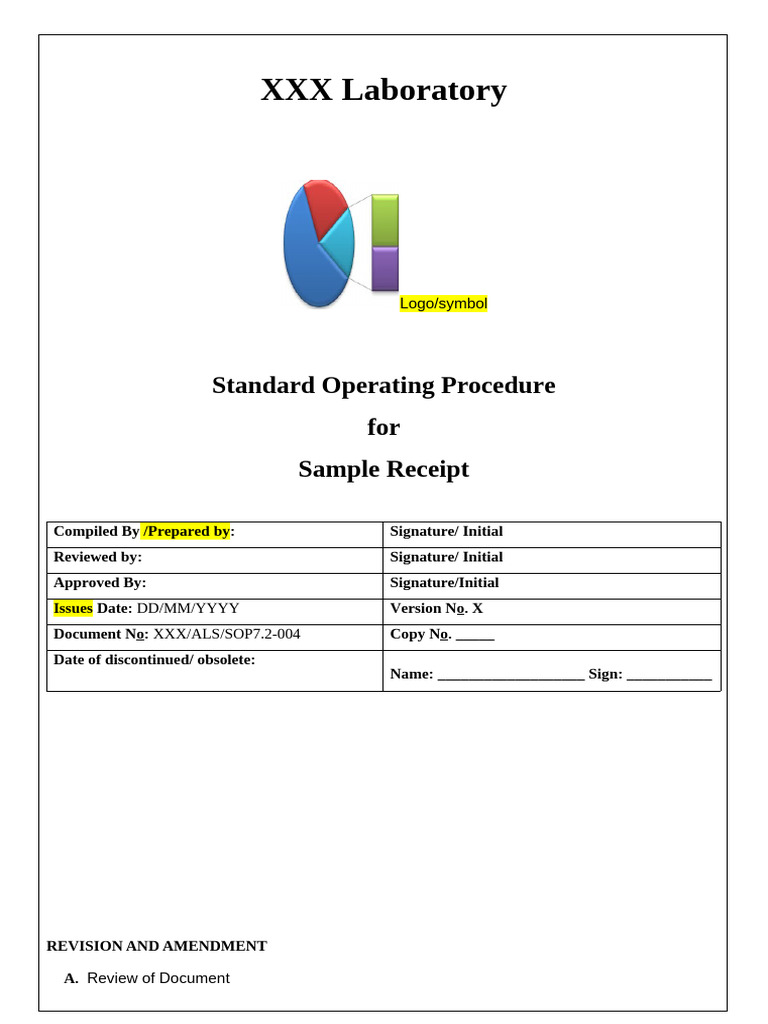 XXX Laboratory

Logo/symbol

Standard Operating Procedure

for

Sample Receipt

| Compiled By /Prepared by: | Signature/ Initial |
|---|---|
| Reviewed by: | Signature/ Initial |
| Approved By: | Signature/Initial |
| Issues Date: DD/MM/YYYY | Version No. X |
| Document No: XXX/ALS/SOP7.2-004 | Copy No. _____ |
| Date of discontinued/ obsolete: | Name: ___________________ Sign: ___________ |

REVISION AND AMENDMENT

A. Review of Document